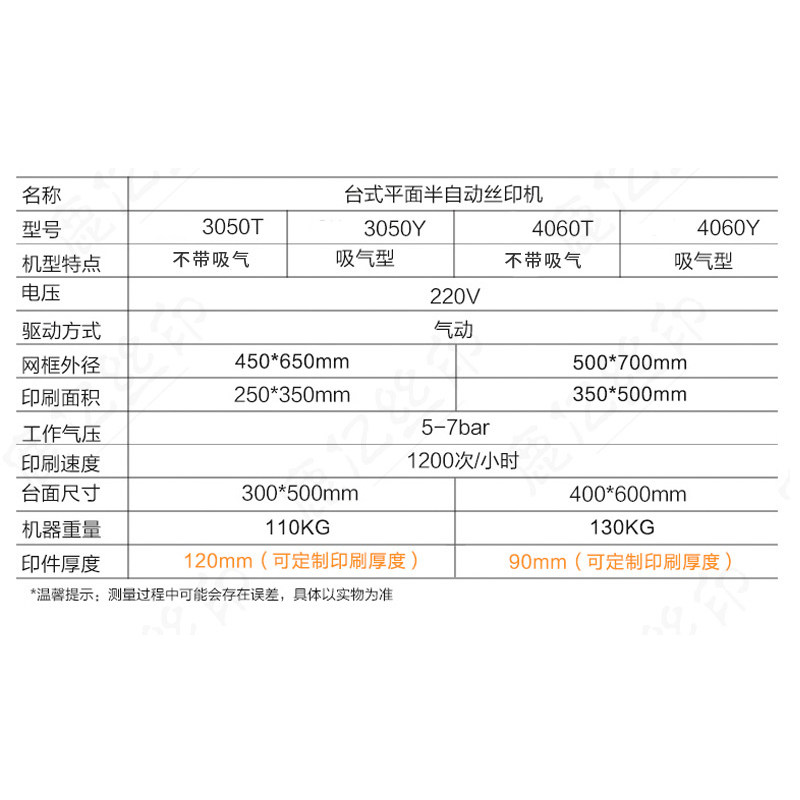 | 名称 | 台式平面半自动丝印机 | | | |
|---|---|---|---|---|
| 型号 | 3050T | 3050Y | 4060T | 4060Y |
| 机型特点 | 不带吸气 | 吸气型 | 不带吸气 | 吸气型 |
| 电压 | 220V | | | |
| 驱动方式 | 气动 | | | |
| 网框外径 | 450*650mm | | 500*700mm | |
| 印刷面积 | 250*350mm | | 350*500mm | |
| 工作气压 | 5-7bar | | | |
| 印刷速度 | 1200次/小时 | | | |
| 台面尺寸 | 300*500mm | | 400*600mm | |
| 机器重量 | 110KG | | 130KG | |
| 印件厚度 | 120mm（可定制印刷厚度） | | 90mm（可定制印刷厚度） | |

*温馨提示：测量过程中可能会存在误差，具体以实物为准